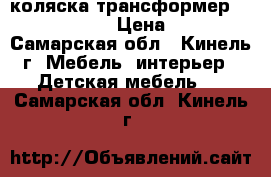 коляска трансформер
Цена
Самарская обл   Кинель г   Мебель  интерьер   Детская мебель

Самарская обл  Кинель г

http://Объявлений.сайт